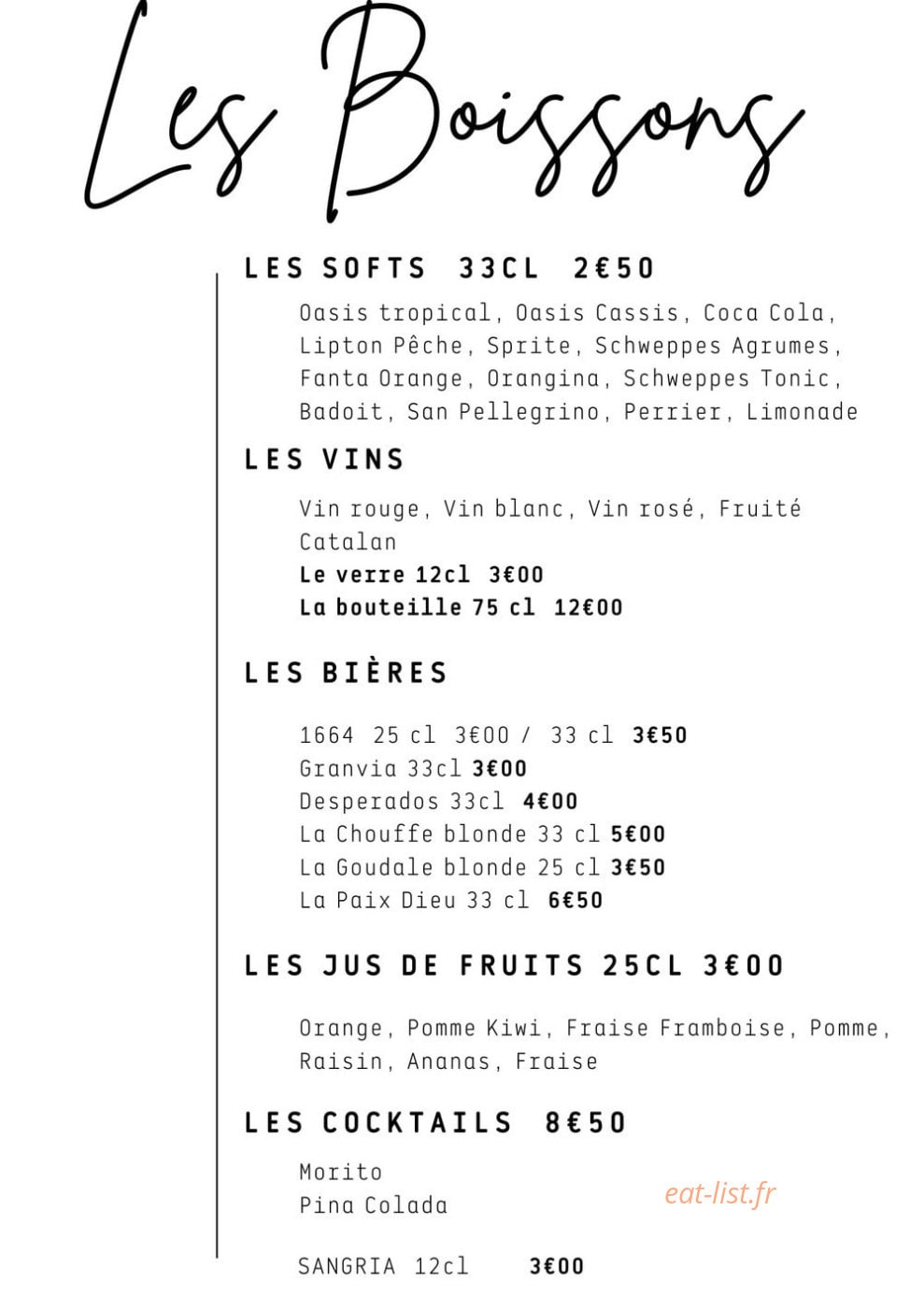 Les Boissons

LES SOFTS 33CL 2€50

Oasis tropical, Oasis Cassis, Coca Cola, Lipton Pêche, Sprite, Schweppes Agrumes, Fanta Orange, Orangina, Schweppes Tonic, Badoit, San Pellegrino, Perrier, Limonade

LES VINS

Vin rouge, Vin blanc, Vin rosé, Fruité Catalan
Le verre 12cl 3€00
La bouteille 75 cl 12€00

LES BIÈRES

1664 25 cl 3€00 / 33 cl 3€50
Granvia 33cl 3€00
Desperados 33cl 4€00
La Chouffe blonde 33 cl 5€00
La Goudale blonde 25 cl 3€50
La Paix Dieu 33 cl 6€50

LES JUS DE FRUITS 25CL 3€00

Orange, Pomme Kiwi, Fraise Framboise, Pomme, Raisin, Ananas, Fraise

LES COCKTAILS 8€50

Morito
Pina Colada

SANGRIA 12cl 3€00

eat-list.fr